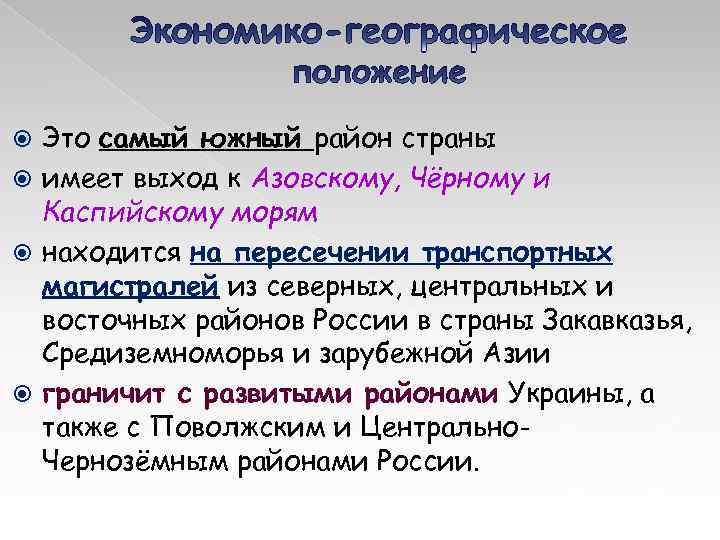 Экономико-географическое положение

Это самый южный район страны

имеет выход к Азовскому, Чёрному и Каспийскому морям

находится на пересечении транспортных магистралей из северных, центральных и восточных районов России в страны Закавказья, Средиземноморья и зарубежной Азии

граничит с развитыми районами Украины, а также с Поволжским и Центрально-Чернозёмным районами России.